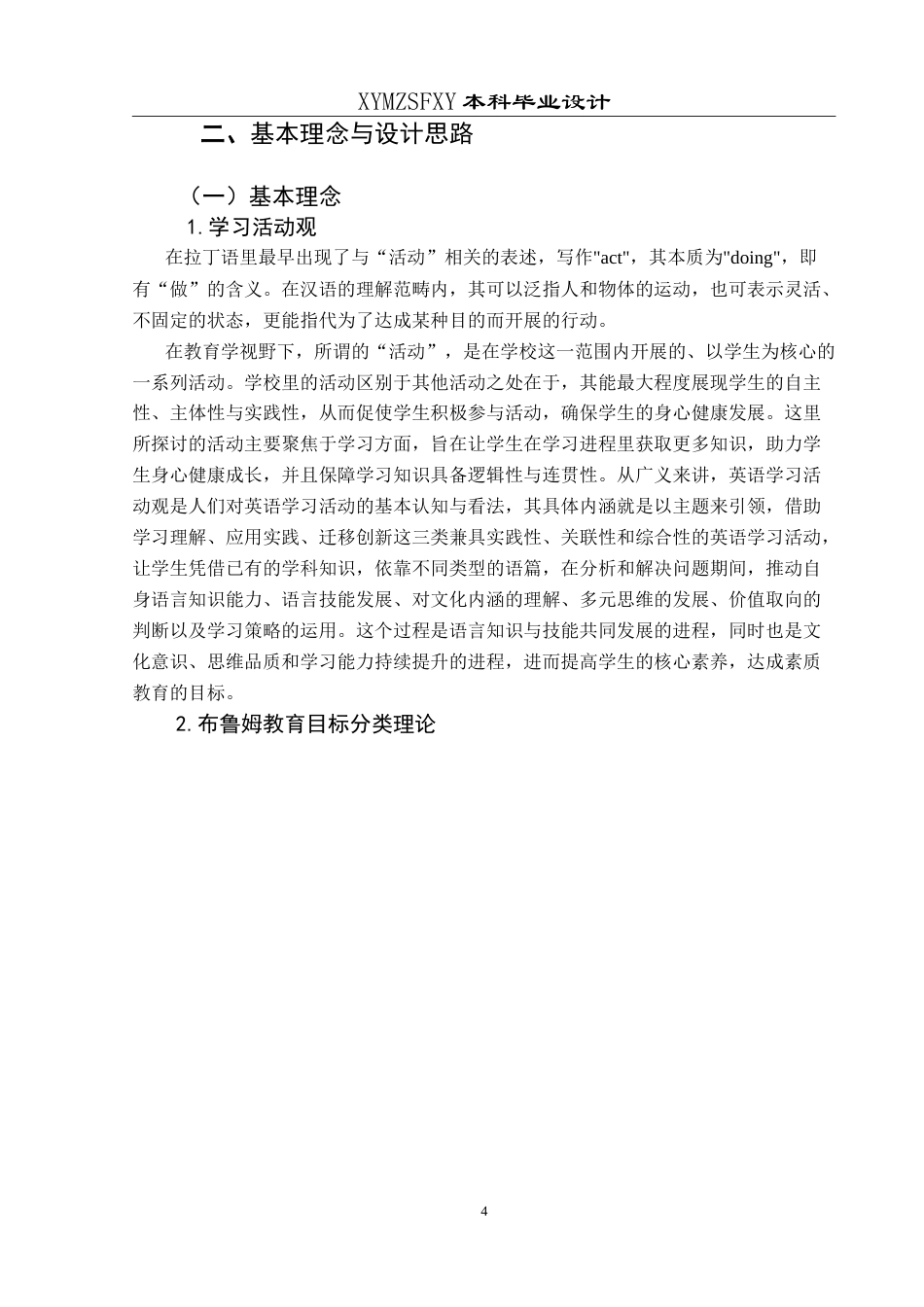 XYMZSFXY 本科毕业设计

二、基本理念与设计思路

（一）基本理念

1. 学习活动观

在拉丁语里最早出现了与“活动”相关的表述，写作"act"，其本质为"doing"，即有“做”的含义。在汉语的理解范畴内，其可以泛指人和物体的运动，也可表示灵活、不固定的状态，更能指代为了达成某种目的而开展的行动。

在教育学视野下，所谓的“活动”，是在学校这一范围内开展的、以学生为核心的一系列活动。学校里的活动区别于其他活动之处在于，其能最大程度展现学生的自主性、主体性与实践性，从而促使学生积极参与活动，确保学生的身心健康发展。这里所探讨的活动主要聚焦于学习方面，旨在让学生在学习进程里获取更多知识，助力学生身心健康成长，并且保障学习知识具备逻辑性与连贯性。从广义来讲，英语学习活动观是人们对英语学习活动的基本认知与看法，其具体内涵就是以主题来引领，借助学习理解、应用实践、迁移创新这三类兼具实践性、关联性和综合性的英语学习活动，让学生凭借已有的学科知识，依靠不同类型的语篇，在分析和解决问题期间，推动自身语言知识能力、语言技能发展、对文化内涵的理解、多元思维的发展、价值取向的判断以及学习策略的运用。这个过程是语言知识与技能共同发展的进程，同时也是文化意识、思维品质和学习能力持续提升的进程，进而提高学生的核心素养，达成素质教育的目标。

2. 布鲁姆教育目标分类理论

4